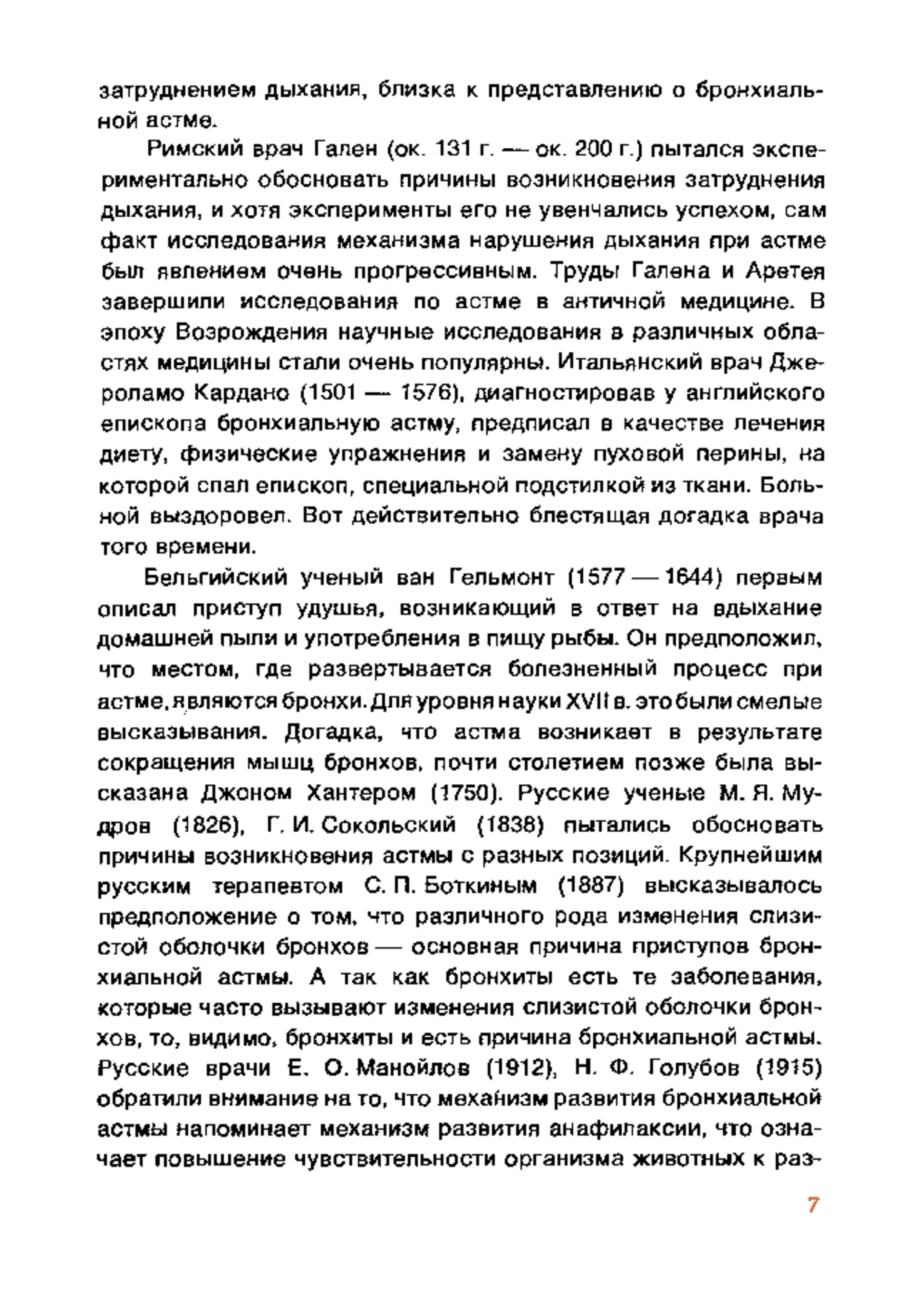 затруднением дыхания, близка к представлению о бронхиальной астме.

Римский врач Гален (ок. 131 г. — ок. 200 г.) пытался экспериментально обосновать причины возникновения затруднения дыхания, и хотя эксперименты его не увенчались успехом, сам факт исследования механизма нарушения дыхания при астме был явлением очень прогрессивным. Труды Галена и Аретея завершили исследования по астме в античной медицине. В эпоху Возрождения научные исследования в различных областях медицины стали очень популярны. Итальянский врач Джероламо Кардано (1501 — 1576), диагностировав у английского епископа бронхиальную астму, предписал в качестве лечения диету, физические упражнения и замену пуховой перины, на которой спал епископ, специальной подстилкой из ткани. Больной выздоровел. Вот действительно блестящая догадка врача того времени.

Бельгийский ученый ван Гельмонт (1577 — 1644) первым описал приступ удушья, возникающий в ответ на вдыхание домашней пыли и употребления в пищу рыбы. Он предположил, что местом, где развертывается болезненный процесс при астме, являются бронхи. Для уровня науки XVII в. это были смелые высказывания. Догадка, что астма возникает в результате сокращения мышц бронхов, почти столетием позже была высказана Джоном Хантером (1750). Русские ученые М. Я. Мудров (1826), Г. И. Сокольский (1838) пытались обосновать причины возникновения астмы с разных позиций. Крупнейшим русским терапевтом С. П. Боткиным (1887) высказывалось предположение о том, что различного рода изменения слизистой оболочки бронхов — основная причина приступов бронхиальной астмы. А так как бронхиты есть те заболевания, которые часто вызывают изменения слизистой оболочки бронхов, то, видимо, бронхиты и есть причина бронхиальной астмы. Русские врачи Е. О. Манойлов (1912), Н. Ф. Голубов (1915) обратили внимание на то, что механизм развития бронхиальной астмы напоминает механизм развития анафилаксии, что означает повышение чувствительности организма животных к раз-

7